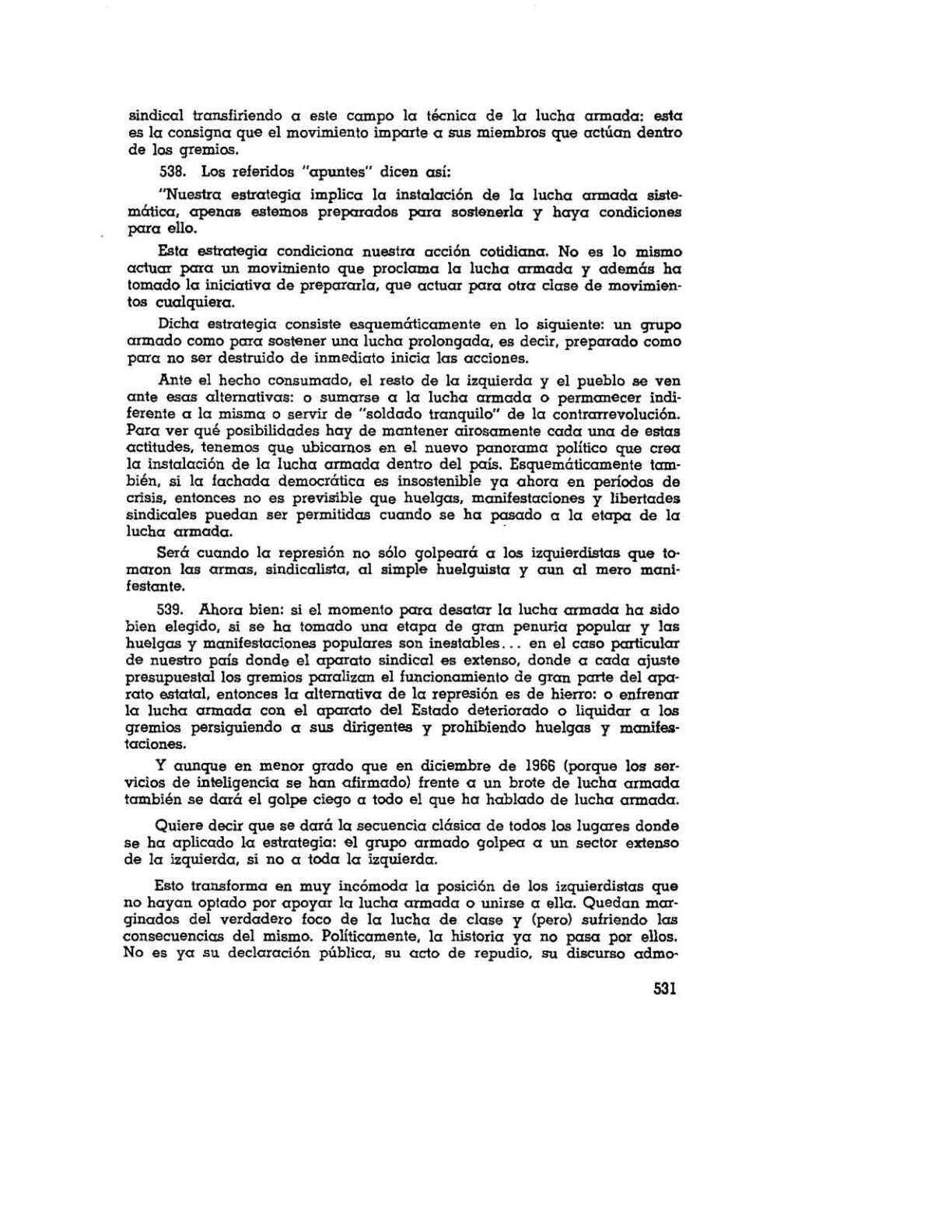 sindical transfiriendo a este campo la técnica de la lucha armada: esta es la consigna que el movimiento imparte a sus miembros que actúan dentro de los gremios.

538. Los referidos "apuntes" dicen así:

"Nuestra estrategia implica la instalación de la lucha armada sistemática, apenas estemos preparados para sostenerla y haya condiciones para ello.

Esta estrategia condiciona nuestra acción cotidiana. No es lo mismo actuar para un movimiento que proclama la lucha armada y además ha tomado la iniciativa de prepararla, que actuar para otra clase de movimientos cualquiera.

Dicha estrategia consiste esquemáticamente en lo siguiente: un grupo armado como para sostener una lucha prolongada, es decir, preparado como para no ser destruido de inmediato inicia las acciones.

Ante el hecho consumado, el resto de la izquierda y el pueblo se ven ante esas alternativas: o sumarse a la lucha armada o permanecer indiferente a la misma o servir de "soldado tranquilo" de la contrarrevolución. Para ver qué posibilidades hay de mantener airosamente cada una de estas actitudes, tenemos que ubicarnos en el nuevo panorama político que crea la instalación de la lucha armada dentro del país. Esquemáticamente también, si la fachada democrática es insostenible ya ahora en períodos de crisis, entonces no es previsible que huelgas, manifestaciones y libertades sindicales puedan ser permitidas cuando se ha pasado a la etapa de la lucha armada.

Será cuando la represión no sólo golpeará a los izquierdistas que tomaron las armas, sindicalista, al simple huelguista y aun al mero manifestante.

539. Ahora bien: si el momento para desatar la lucha armada ha sido bien elegido, si se ha tomado una etapa de gran penuria popular y las huelgas y manifestaciones populares son inestables... en el caso particular de nuestro país donde el aparato sindical es extenso, donde a cada ajuste presupuestal los gremios paralizan el funcionamiento de gran parte del aparato estatal, entonces la alternativa de la represión es de hierro: o enfrenar la lucha armada con el aparato del Estado deteriorado o liquidar a los gremios persiguiendo a sus dirigentes y prohibiendo huelgas y manifestaciones.

Y aunque en menor grado que en diciembre de 1966 (porque los servicios de inteligencia se han afirmado) frente a un brote de lucha armada también se dará el golpe ciego a todo el que ha hablado de lucha armada.

Quiere decir que se dará la secuencia clásica de todos los lugares donde se ha aplicado la estrategia: el grupo armado golpea a un sector extenso de la izquierda, si no a toda la izquierda.

Esto transforma en muy incómoda la posición de los izquierdistas que no hayan optado por apoyar la lucha armada o unirse a ella. Quedan marginados del verdadero foco de la lucha de clase y (pero) sufriendo las consecuencias del mismo. Políticamente, la historia ya no pasa por ellos. No es ya su declaración pública, su acto de repudio, su discurso admo-

531